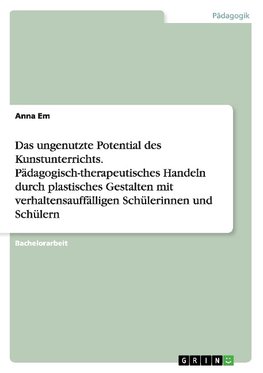 Pädagogik

Anna Em

Das ungenutzte Potential des Kunstunterrichts. Pädagogisch-therapeutisches Handeln durch plastisches Gestalten mit verhaltensauffälligen Schülerinnen und Schülern

Bachelorarbeit

GRIN